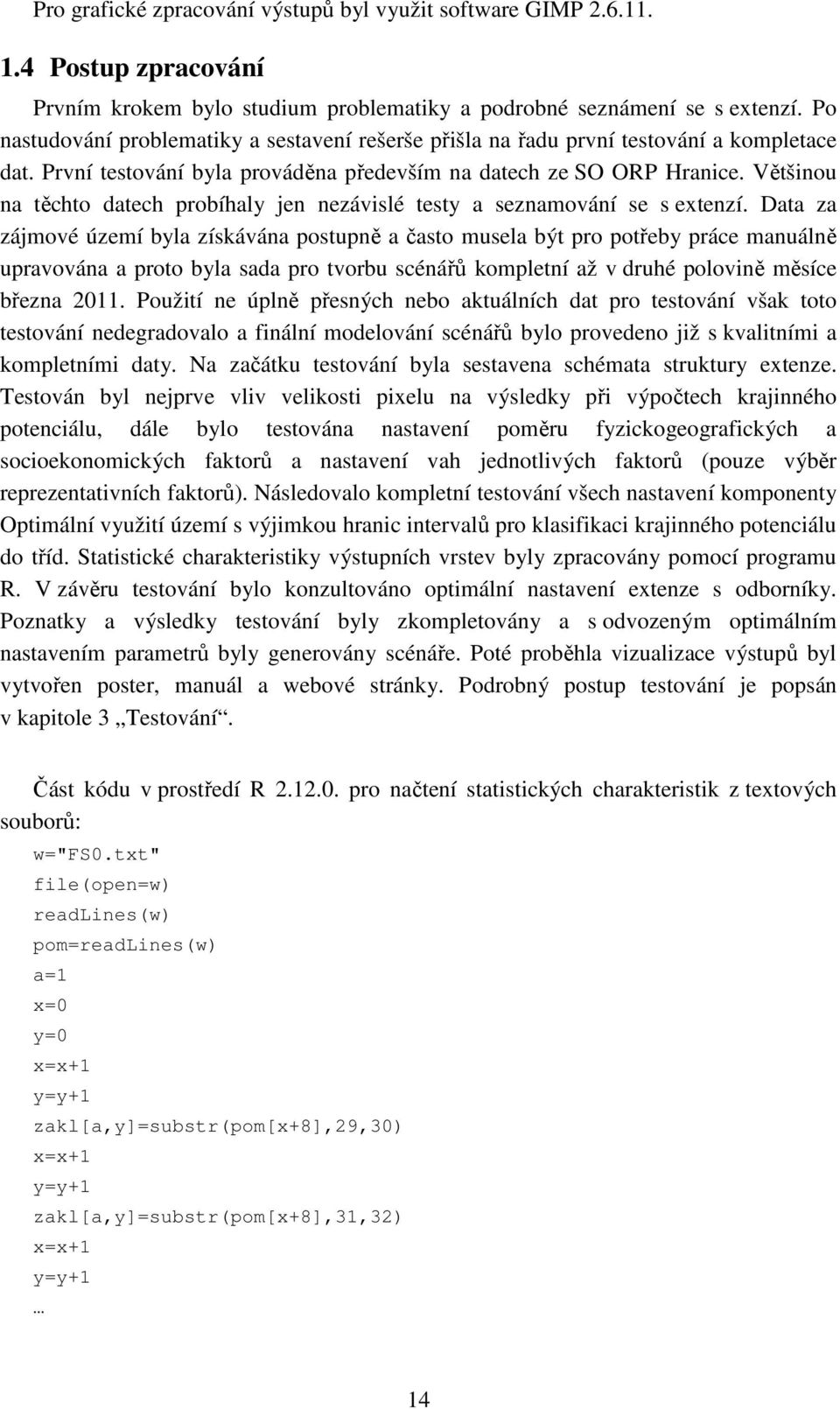 Pro grafické zpracování výstupů byl využit software GIMP 2.6.11.

1.4 Postup zpracování

Prvním krokem bylo studium problematiky a podrobné seznámení se s extenzí. Po nastudování problematiky a sestavení rešerše přišla na řadu první testování a kompletace dat. První testování byla prováděna především na datech ze SO ORP Hranice. Většinou na těchto datech probíhaly jen nezávislé testy a seznamování se s extenzí. Data za zájmové území byla získávána postupně a často musela být pro potřeby práce manuálně upravována a proto byla sada pro tvorbu scénářů kompletní až v druhé polovině měsíce března 2011. Použití ne úplně přesných nebo aktuálních dat pro testování však toto testování nedegradovalo a finální modelování scénářů bylo provedeno již s kvalitními a kompletními daty. Na začátku testování byla sestavena schémata struktury extenze. Testován byl nejprve vliv velikosti pixelu na výsledky při výpočtech krajinného potenciálu, dále bylo testována nastavení poměru fyzickogeografických a socioekonomických faktorů a nastavení vah jednotlivých faktorů (pouze výběr reprezentativních faktorů). Následovalo kompletní testování všech nastavení komponenty Optimální využití území s výjimkou hranic intervalů pro klasifikaci krajinného potenciálu do tříd. Statistické charakteristiky výstupních vrstev byly zpracovány pomocí programu R. V závěru testování bylo konzultováno optimální nastavení extenze s odborníky. Poznatky a výsledky testování byly zkompletovány a s odvozeným optimálním nastavením parametrů byly generovány scénáře. Poté proběhla vizualizace výstupů byl vytvořen poster, manuál a webové stránky. Podrobný postup testování je popsán v kapitole 3 „Testování“.

Část kódu v prostředí R 2.12.0. pro načtení statistických charakteristik z textových souborů:

w="FS0.txt"
file(open=w)
readLines(w)
pom=readLines(w)
a=1
x=0
y=0
x=x+1
y=y+1
zakl[a,y]=substr(pom[x+8],29,30)
x=x+1
y=y+1
zakl[a,y]=substr(pom[x+8],31,32)
x=x+1
y=y+1
…

14